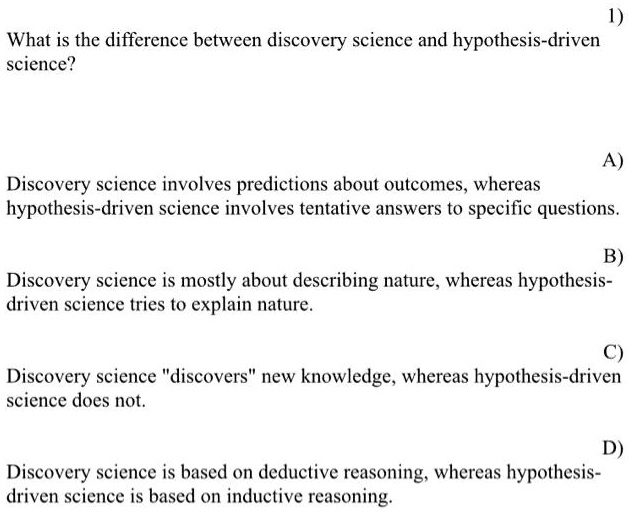 1)
What is the difference between discovery science and hypothesis-driven science?

A)
Discovery science involves predictions about outcomes, whereas hypothesis-driven science involves tentative answers to specific questions.

B)
Discovery science is mostly about describing nature, whereas hypothesis-driven science tries to explain nature.

C)
Discovery science "discovers" new knowledge, whereas hypothesis-driven science does not.

D)
Discovery science is based on deductive reasoning, whereas hypothesis-driven science is based on inductive reasoning.